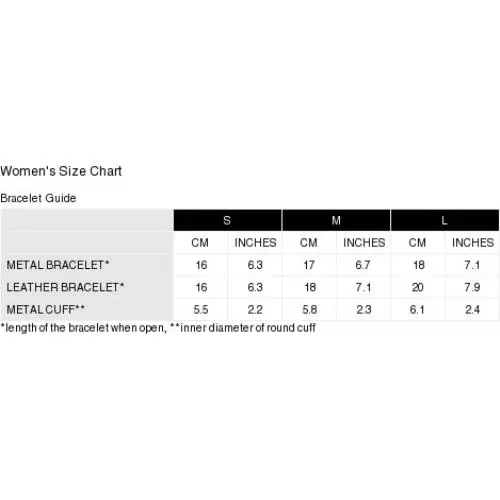 Women's Size Chart

Bracelet Guide

|  | S |  | M |  | L |  |
|---|---|---|---|---|---|---|
|  | CM | INCHES | CM | INCHES | CM | INCHES |
| METAL BRACELET* | 16 | 6.3 | 17 | 6.7 | 18 | 7.1 |
| LEATHER BRACELET* | 16 | 6.3 | 18 | 7.1 | 20 | 7.9 |
| METAL CUFF** | 5.5 | 2.2 | 5.8 | 2.3 | 6.1 | 2.4 |

*length of the bracelet when open, **inner diameter of round cuff